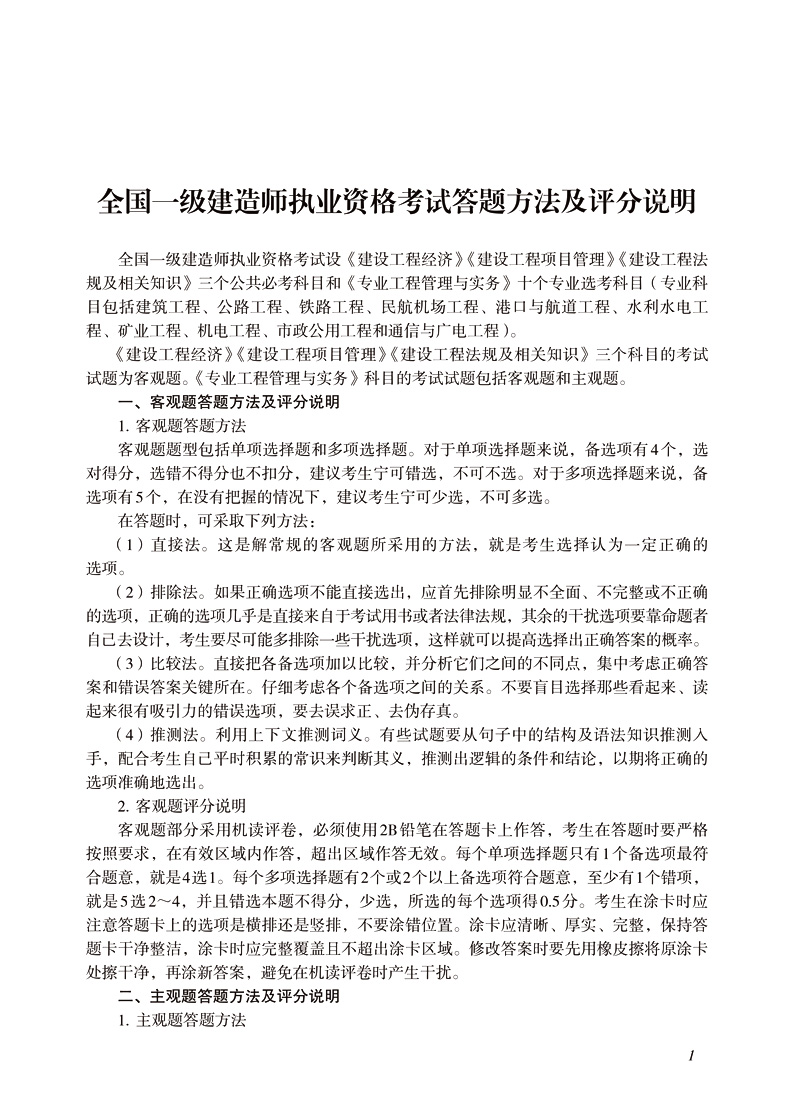 全国一级建造师执业资格考试答题方法及评分说明

全国一级建造师执业资格考试设《建设工程经济》《建设工程项目管理》《建设工程法规及相关知识》三个公共必考科目和《专业工程管理与实务》十个专业选考科目（专业科目包括建筑工程、公路工程、铁路工程、民航机场工程、港口与航道工程、水利水电工程、矿业工程、机电工程、市政公用工程和通信与广电工程）。

《建设工程经济》《建设工程项目管理》《建设工程法规及相关知识》三个科目的考试试题为客观题。《专业工程管理与实务》科目的考试试题包括客观题和主观题。

一、客观题答题方法及评分说明

1. 客观题答题方法

客观题题型包括单项选择题和多项选择题。对于单项选择题来说，备选项有4个，选对得分，选错不得分也不扣分，建议考生宁可错选，不可不选。对于多项选择题来说，备选项有5个，在没有把握的情况下，建议考生宁可少选，不可多选。

在答题时，可采取下列方法：

（1）直接法。这是解常规的客观题所采用的方法，就是考生选择认为一定正确的选项。

（2）排除法。如果正确选项不能直接选出，应首先排除明显不全面、不完整或不正确的选项，正确的选项几乎是直接来自于考试用书或者法律法规，其余的干扰选项要靠命题者自己去设计，考生要尽可能多排除一些干扰选项，这样就可以提高选择出正确答案的概率。

（3）比较法。直接把各备选项加以比较，并分析它们之间的不同点，集中考虑正确答案和错误答案关键所在。仔细考虑各个备选项之间的关系。不要盲目选择那些看起来、读起来很有吸引力的错误选项，要去误求正、去伪存真。

（4）推测法。利用上下文推测词义。有些试题要从句子中的结构及语法知识推测入手，配合考生自己平时积累的常识来判断其义，推测出逻辑的条件和结论，以期将正确的选项准确地选出。

2. 客观题评分说明

客观题部分采用机读评卷，必须使用2B铅笔在答题卡上作答，考生在答题时要严格按照要求，在有效区域内作答，超出区域作答无效。每个单项选择题只有1个备选项最符合题意，就是4选1。每个多项选择题有2个或2个以上备选项符合题意，至少有1个错项，就是5选2～4，并且错选本题不得分，少选，所选的每个选项得0.5分。考生在涂卡时应注意答题卡上的选项是横排还是竖排，不要涂错位置。涂卡应清晰、厚实、完整，保持答题卡干净整洁，涂卡时应完整覆盖且不超出涂卡区域。修改答案时要先用橡皮擦将原涂卡处擦干净，再涂新答案，避免在机读评卷时产生干扰。

二、主观题答题方法及评分说明

1. 主观题答题方法

1